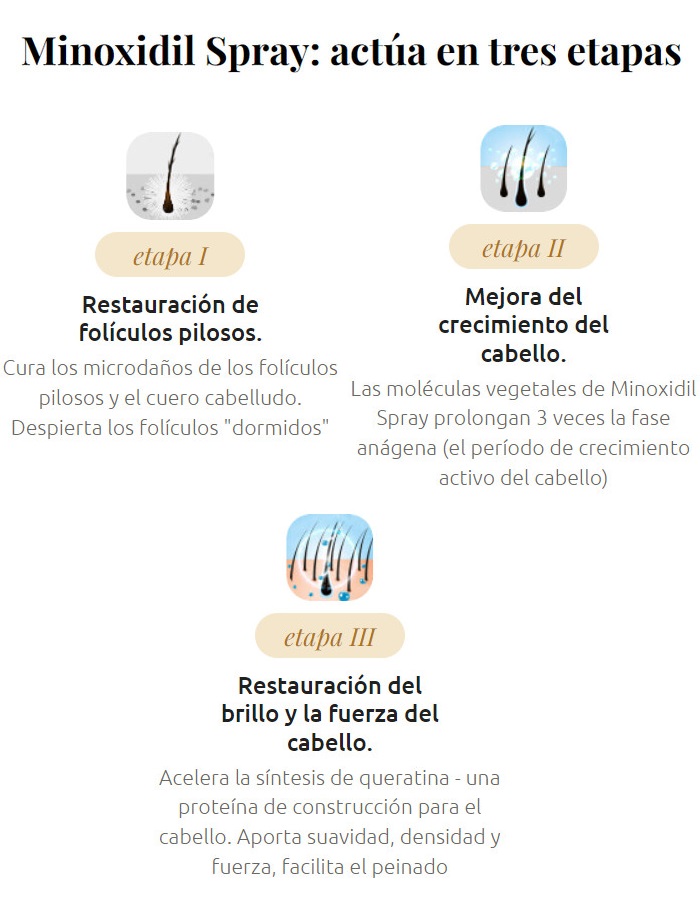 Minoxidil Spray: actúa en tres etapas

etapa I

Restauración de folículos pilosos.

Cura los microdaños de los folículos pilosos y el cuero cabelludo. Despierta los folículos "dormidos"

etapa II

Mejora del crecimiento del cabello.

Las moléculas vegetales de Minoxidil Spray prolongan 3 veces la fase anágena (el período de crecimiento activo del cabello)

etapa III

Restauración del brillo y la fuerza del cabello.

Acelera la síntesis de queratina - una proteína de construcción para el cabello. Aporta suavidad, densidad y fuerza, facilita el peinado